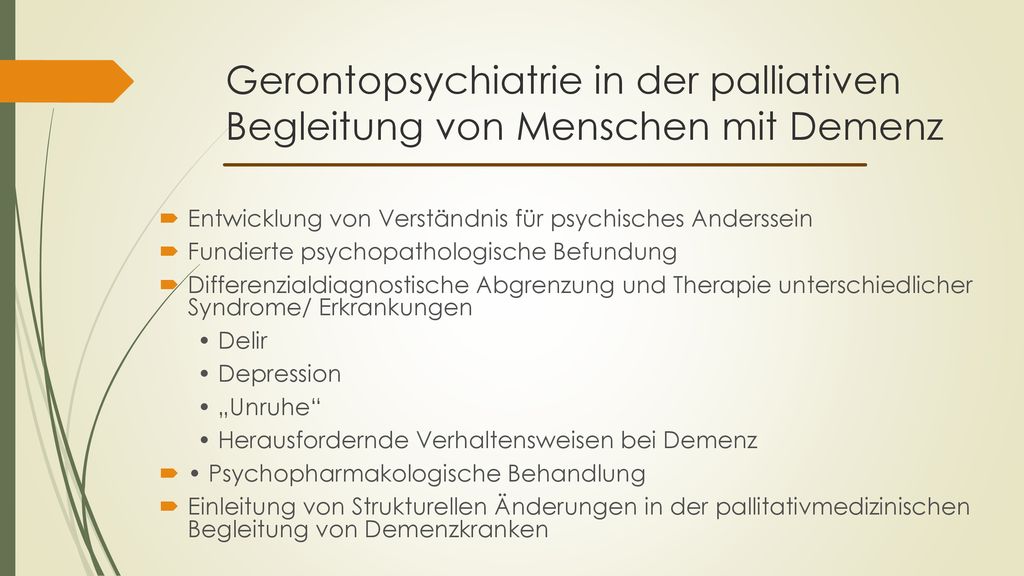 Gerontopsychiatrie in der palliativen Begleitung von Menschen mit Demenz

Entwicklung von Verständnis für psychisches Anderssein

Fundierte psychopathologische Befundung

Differenzialdiagnostische Abgrenzung und Therapie unterschiedlicher Syndrome/ Erkrankungen

• Delir

• Depression

• „Unruhe“

• Herausfordernde Verhaltensweisen bei Demenz

• Psychopharmakologische Behandlung

Einleitung von Strukturellen Änderungen in der pallitativmedizinischen Begleitung von Demenzkranken